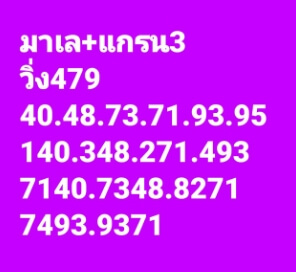 มาเล+แกรน3
วิ่ง479
40.48.73.71.93.95
140.348.271.493
7140.7348.8271
7493.9371